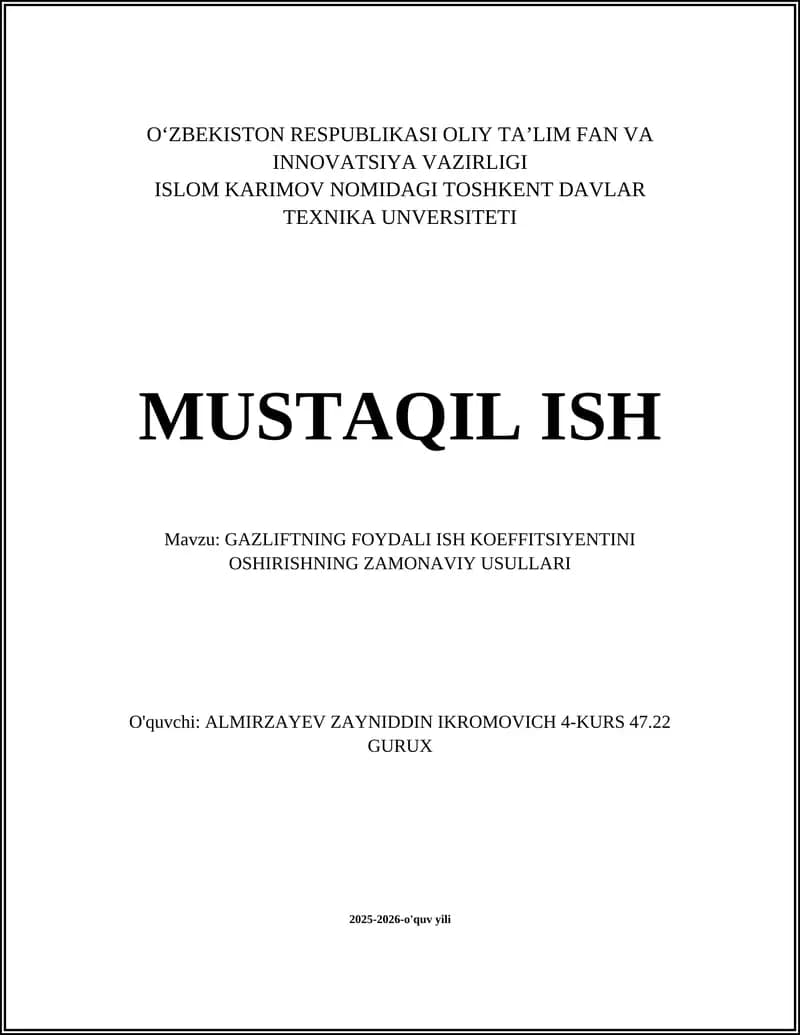 O‘ZBEKISTON RESPUBLIKASI OLIY TA’LIM FAN VA INNOVATSIYA VAZIRLIGI
ISLOM KARIMOV NOMIDAGI TOSHKENT DAVLAR TEXNIKA UNVERSITETI

MUSTAQIL ISH

Mavzu: GAZLIFTNING FOYDALI ISH KOEFFITSIYENTINI OSHIRISHNING ZAMONAVIY USULLARI

O'quvchi: ALMIRZAYEV ZAYNIDDIN IKROMOVICH 4-KURS 47.22 GURUX

2025-2026-o'quv yili